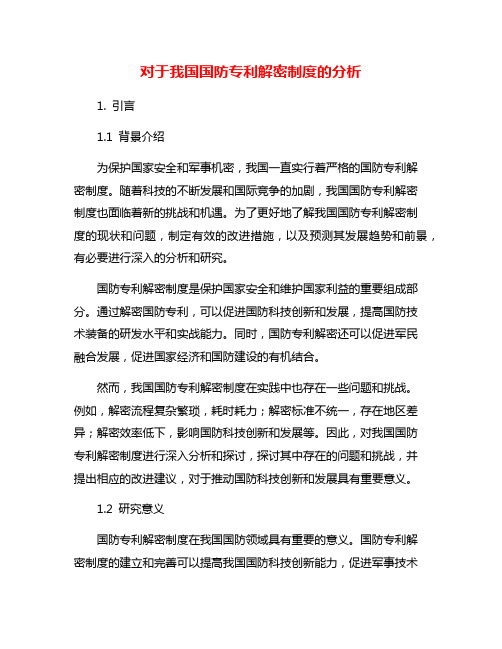 对于我国国防专利解密制度的分析

1. 引言

1.1 背景介绍

为保护国家安全和军事机密，我国一直实行着严格的国防专利解密制度。随着科技的不断发展和国际竞争的加剧，我国国防专利解密制度也面临着新的挑战和机遇。为了更好地了解我国国防专利解密制度的现状和问题，制定有效的改进措施，以及预测其发展趋势和前景，有必要进行深入的分析和研究。

国防专利解密制度是保护国家安全和维护国家利益的重要组成部分。通过解密国防专利，可以促进国防科技创新和发展，提高国防技术装备的研发水平和实战能力。同时，国防专利解密还可以促进军民融合发展，促进国家经济和国防建设的有机结合。

然而，我国国防专利解密制度在实践中也存在一些问题和挑战。例如，解密流程复杂繁琐，耗时耗力；解密标准不统一，存在地区差异；解密效率低下，影响国防科技创新和发展等。因此，对我国国防专利解密制度进行深入分析和探讨，探讨其中存在的问题和挑战，并提出相应的改进建议，对于推动国防科技创新和发展具有重要意义。

1.2 研究意义

国防专利解密制度在我国国防领域具有重要的意义。国防专利解密制度的建立和完善可以提高我国国防科技创新能力，促进军事技术